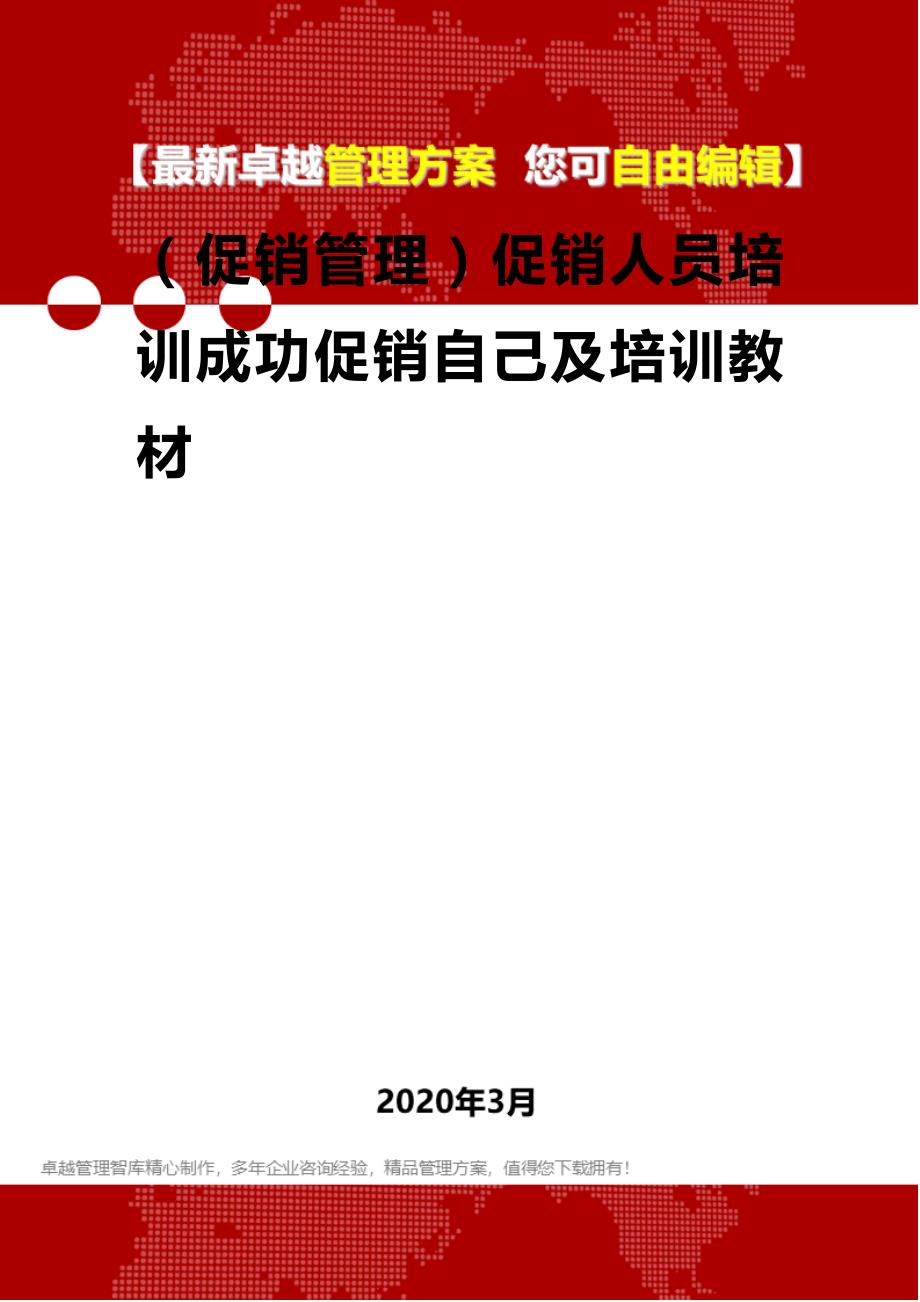 【最新卓越管理方案 您可自由编辑】

（促销管理）促销人员培训成功促销自己及培训教材

2020年3月

卓越管理智库精心制作，多年企业咨询经验，精品管理方案，值得您下载拥有！